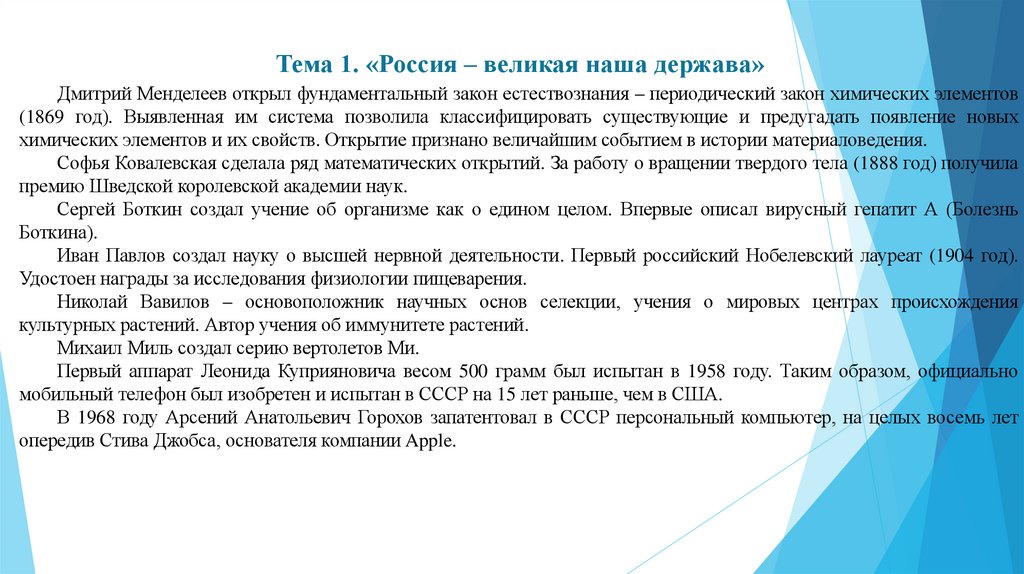 Тема 1. «Россия – великая наша держава»

Дмитрий Менделеев открыл фундаментальный закон естествознания – периодический закон химических элементов (1869 год). Выявленная им система позволила классифицировать существующие и предугадать появление новых химических элементов и их свойств. Открытие признано величайшим событием в истории материаловедения.

Софья Ковалевская сделала ряд математических открытий. За работу о вращении твердого тела (1888 год) получила премию Шведской королевской академии наук.

Сергей Боткин создал учение об организме как о едином целом. Впервые описал вирусный гепатит А (Болезнь Боткина).

Иван Павлов создал науку о высшей нервной деятельности. Первый российский Нобелевский лауреат (1904 год). Удостоен награды за исследования физиологии пищеварения.

Николай Вавилов – основоположник научных основ селекции, учения о мировых центрах происхождения культурных растений. Автор учения об иммунитете растений.

Михаил Миль создал серию вертолетов Ми.

Первый аппарат Леонида Куприяновича весом 500 грамм был испытан в 1958 году. Таким образом, официально мобильный телефон был изобретен и испытан в СССР на 15 лет раньше, чем в США.

В 1968 году Арсений Анатольевич Горохов запатентовал в СССР персональный компьютер, на целых восемь лет опередив Стива Джобса, основателя компании Apple.